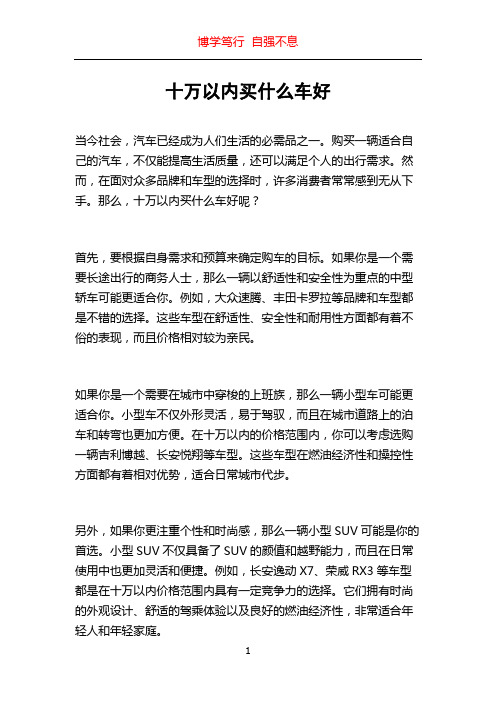 博学笃行 自强不息

十万以内买什么车好

当今社会，汽车已经成为人们生活的必需品之一。购买一辆适合自己的汽车，不仅能提高生活质量，还可以满足个人的出行需求。然而，在面对众多品牌和车型的选择时，许多消费者常常感到无从下手。那么，十万以内买什么车好呢？

首先，要根据自身需求和预算来确定购车的目标。如果你是一个需要长途出行的商务人士，那么一辆以舒适性和安全性为重点的中型轿车可能更适合你。例如，大众速腾、丰田卡罗拉等品牌和车型都是不错的选择。这些车型在舒适性、安全性和耐用性方面都有着不俗的表现，而且价格相对较为亲民。

如果你是一个需要在城市中穿梭的上班族，那么一辆小型车可能更适合你。小型车不仅外形灵活，易于驾驭，而且在城市道路上的泊车和转弯也更加方便。在十万以内的价格范围内，你可以考虑选购一辆吉利博越、长安悦翔等车型。这些车型在燃油经济性和操控性方面都有着相对优势，适合日常城市代步。

另外，如果你更注重个性和时尚感，那么一辆小型 SUV 可能是你的首选。小型 SUV 不仅具备了 SUV 的颜值和越野能力，而且在日常使用中也更加灵活和便捷。例如，长安逸动 X7、荣威 RX3 等车型都是在十万以内价格范围内具有一定竞争力的选择。它们拥有时尚的外观设计、舒适的驾乘体验以及良好的燃油经济性，非常适合年轻人和年轻家庭。

1